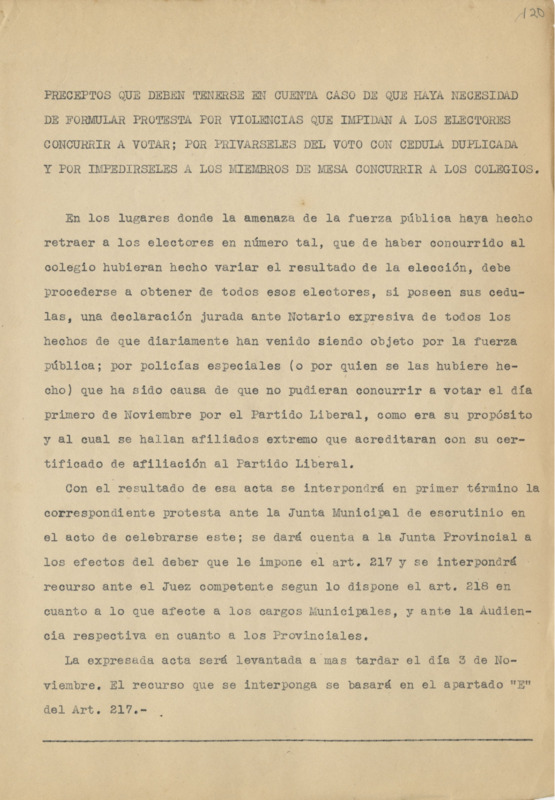 120

PRECEPTOS QUE DEBEN TENERSE EN CUENTA CASO DE QUE HAYA NECESIDAD DE FORMULAR PROTESTA POR VIOLENCIAS QUE IMPIDAN A LOS ELECTORES CONCURRIR A VOTAR; POR PRIVARSELES DEL VOTO CON CEDULA DUPLICADA Y POR IMPEDIRSELES A LOS MIEMBROS DE MESA CONCURRIR A LOS COLEGIOS.

En los lugares donde la amenaza de la fuerza pública haya hecho retraer a los electores en número tal, que de haber concurrido al colegio hubieran hecho variar el resultado de la elección, debe procederse a obtener de todos esos electores, si poseen sus cedulas, una declaración jurada ante Notario expresiva de todos los hechos de que diariamente han venido siendo objeto por la fuerza pública; por policías especiales (o por quien se las hubiere hecho) que ha sido causa de que no pudieran concurrir a votar el día primero de Noviembre por el Partido Liberal, como era su propósito y al cual se hallan afiliados extremo que acreditaran con su certificado de afiliación al Partido Liberal.

Con el resultado de esa acta se interpondrá en primer término la correspondiente protesta ante la Junta Municipal de escrutinio en el acto de celebrarse este; se dará cuenta a la Junta Provincial a los efectos del deber que le impone el art. 217 y se interpondrá recurso ante el Juez competente segun lo dispone el art. 218 en cuanto a lo que afecte a los cargos Municipales, y ante la Audiencia respectiva en cuanto a los Provinciales.

La expresada acta será levantada a mas tardar el día 3 de Noviembre. El recurso que se interponga se basará en el apartado "E" del Art. 217.-